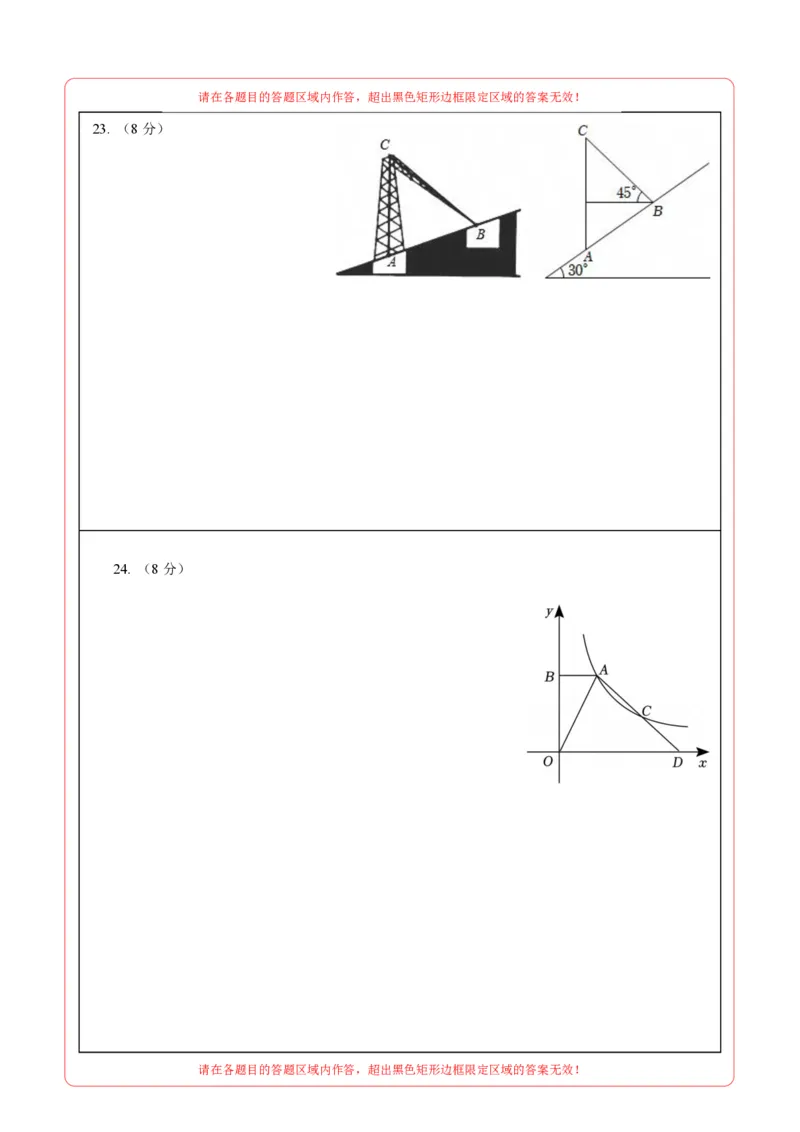 请在各题目的答题区域内作答，超出黑色矩形边框限定区域的答案无效！

23.（8分）

C

B

A

C

45°

B

A

30°

24.（8分）

y

B

A

C

O

D

x

请在各题目的答题区域内作答，超出黑色矩形边框限定区域的答案无效！